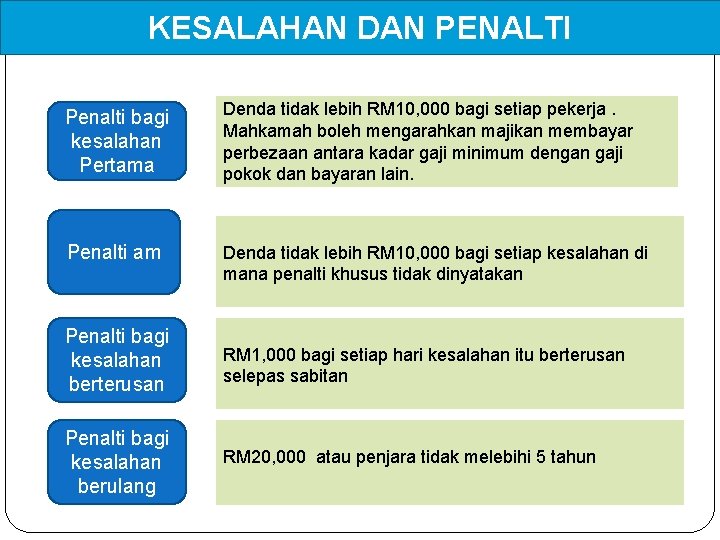 KESALAHAN DAN PENALTI

Penalti bagi kesalahan Pertama

Denda tidak lebih RM10,000 bagi setiap pekerja . Mahkamah boleh mengarahkan majikan membayar perbezaan antara kadar gaji minimum dengan gaji pokok dan bayaran lain.

Penalti am

Denda tidak lebih RM10,000 bagi setiap kesalahan di mana penalti khusus tidak dinyatakan

Penalti bagi kesalahan berterusan

RM1,000 bagi setiap hari kesalahan itu berterusan selepas sabitan

Penalti bagi kesalahan berulang

RM20,000 atau penjara tidak melebihi 5 tahun